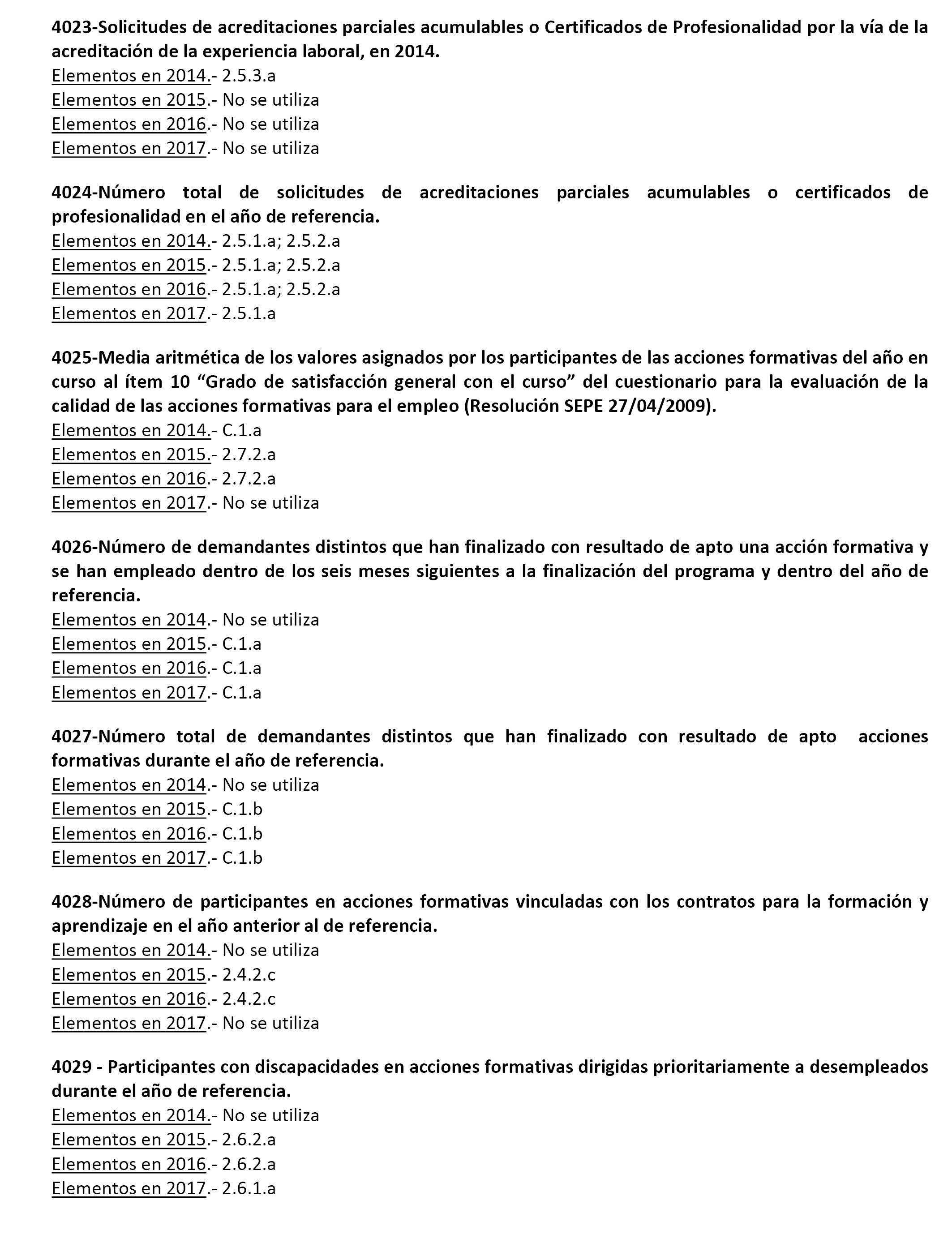 4023-Solicitudes de acreditaciones parciales acumulables o Certificados de Profesionalidad por la vía de la acreditación de la experiencia laboral, en 2014.
Elementos en 2014.- 2.5.3.a
Elementos en 2015.- No se utiliza
Elementos en 2016.- No se utiliza
Elementos en 2017.- No se utiliza

4024-Número total de solicitudes de acreditaciones parciales acumulables o certificados de profesionalidad en el año de referencia.
Elementos en 2014.- 2.5.1.a; 2.5.2.a
Elementos en 2015.- 2.5.1.a; 2.5.2.a
Elementos en 2016.- 2.5.1.a; 2.5.2.a
Elementos en 2017.- 2.5.1.a

4025-Media aritmética de los valores asignados por los participantes de las acciones formativas del año en curso al ítem 10 “Grado de satisfacción general con el curso” del cuestionario para la evaluación de la calidad de las acciones formativas para el empleo (Resolución SEPE 27/04/2009).
Elementos en 2014.- C.1.a
Elementos en 2015.- 2.7.2.a
Elementos en 2016.- 2.7.2.a
Elementos en 2017.- No se utiliza

4026-Número de demandantes distintos que han finalizado con resultado de apto una acción formativa y se han empleado dentro de los seis meses siguientes a la finalización del programa y dentro del año de referencia.
Elementos en 2014.- No se utiliza
Elementos en 2015.- C.1.a
Elementos en 2016.- C.1.a
Elementos en 2017.- C.1.a

4027-Número total de demandantes distintos que han finalizado con resultado de apto acciones formativas durante el año de referencia.
Elementos en 2014.- No se utiliza
Elementos en 2015.- C.1.b
Elementos en 2016.- C.1.b
Elementos en 2017.- C.1.b

4028-Número de participantes en acciones formativas vinculadas con los contratos para la formación y aprendizaje en el año anterior al de referencia.
Elementos en 2014.- No se utiliza
Elementos en 2015.- 2.4.2.c
Elementos en 2016.- 2.4.2.c
Elementos en 2017.- No se utiliza

4029 - Participantes con discapacidades en acciones formativas dirigidas prioritariamente a desempleados durante el año de referencia.
Elementos en 2014.- No se utiliza
Elementos en 2015.- 2.6.2.a
Elementos en 2016.- 2.6.2.a
Elementos en 2017.- 2.6.1.a